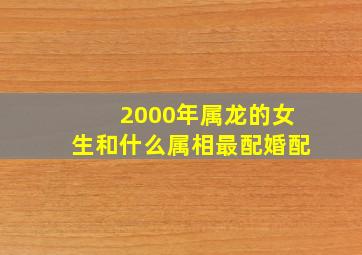 2000年属龙的女生和什么属相最配婚配